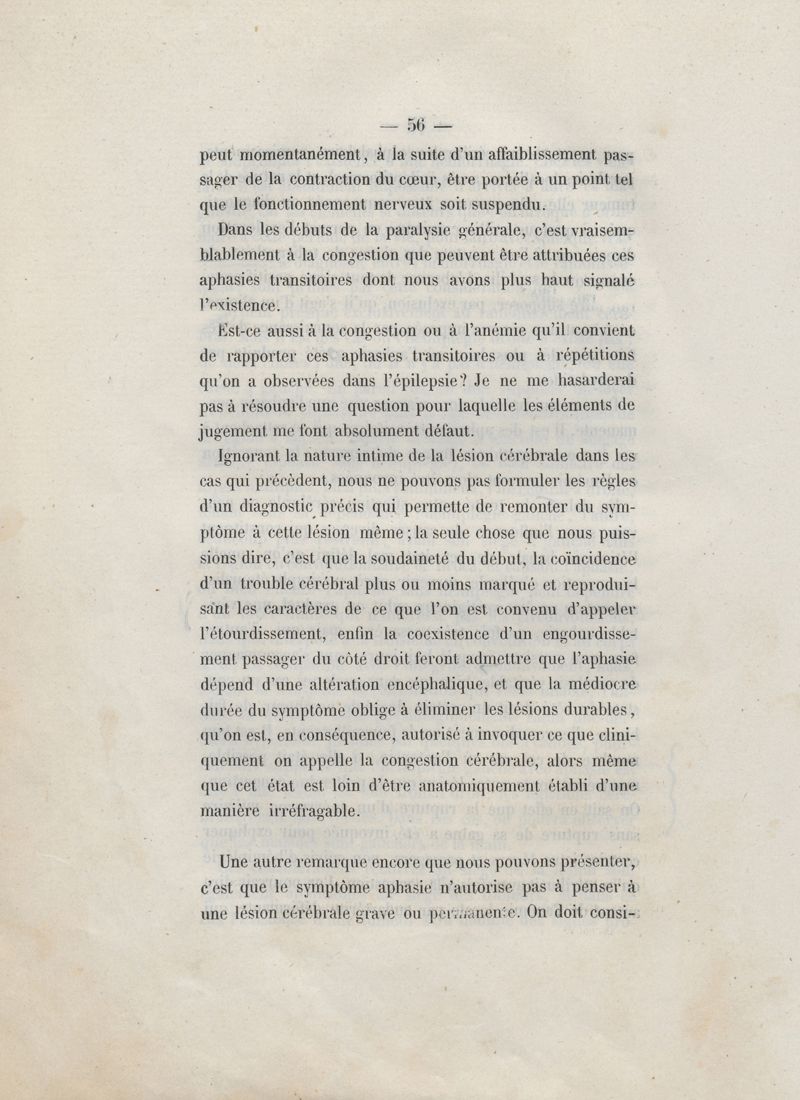 — 56 —

peut momentanément, à la suite d'un affaiblissement passager de la contraction du cœur, être portée à un point tel que le fonctionnement nerveux soit suspendu.

Dans les débuts de la paralysie générale, c'est vraisemblablement à la congestion que peuvent être attribuées ces aphasies transitoires dont nous avons plus haut signalé l'existence.

Est-ce aussi à la congestion ou à l'anémie qu'il convient de rapporter ces aphasies transitoires ou à répétitions qu'on a observées dans l'épilepsie? Je ne me hasarderai pas à résoudre une question pour laquelle les éléments de jugement me font absolument défaut.

Ignorant la nature intime de la lésion cérébrale dans les cas qui précèdent, nous ne pouvons pas formuler les règles d'un diagnostic précis qui permette de remonter du symptôme à cette lésion même; la seule chose que nous puissions dire, c'est que la soudaineté du début, la coïncidence d'un trouble cérébral plus ou moins marqué et reproduisant les caractères de ce que l'on est convenu d'appeler l'étourdissement, enfin la coexistence d'un engourdissement passager du côté droit feront admettre que l'aphasie dépend d'une altération encéphalique, et que la médiocre durée du symptôme oblige à éliminer les lésions durables, qu'on est, en conséquence, autorisé à invoquer ce que cliniquement on appelle la congestion cérébrale, alors même que cet état est loin d'être anatomiquement établi d'une manière irréfragable.

Une autre remarque encore que nous pouvons présenter, c'est que le symptôme aphasie n'autorise pas à penser à une lésion cérébrale grave ou permanente. On doit consi-